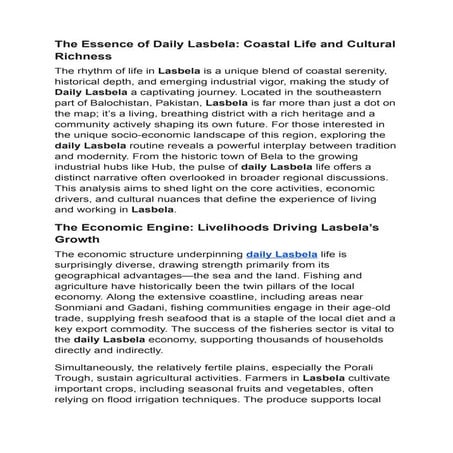 The Essence of Daily Lasbela: Coastal Life and Cultural Richness

The rhythm of life in Lasbela is a unique blend of coastal serenity, historical depth, and emerging industrial vigor, making the study of Daily Lasbela a captivating journey. Located in the southeastern part of Balochistan, Pakistan, Lasbela is far more than just a dot on the map; it's a living, breathing district with a rich heritage and a community actively shaping its own future. For those interested in the unique socio-economic landscape of this region, exploring the daily Lasbela routine reveals a powerful interplay between tradition and modernity. From the historic town of Bela to the growing industrial hubs like Hub, the pulse of daily Lasbela life offers a distinct narrative often overlooked in broader regional discussions. This analysis aims to shed light on the core activities, economic drivers, and cultural nuances that define the experience of living and working in Lasbela.

The Economic Engine: Livelihoods Driving Lasbela's Growth

The economic structure underpinning daily Lasbela life is surprisingly diverse, drawing strength primarily from its geographical advantages—the sea and the land. Fishing and agriculture have historically been the twin pillars of the local economy. Along the extensive coastline, including areas near Sonmiani and Gadani, fishing communities engage in their age-old trade, supplying fresh seafood that is a staple of the local diet and a key export commodity. The success of the fisheries sector is vital to the daily Lasbela economy, supporting thousands of households directly and indirectly.

Simultaneously, the relatively fertile plains, especially the Porali Trough, sustain agricultural activities. Farmers in Lasbela cultivate important crops, including seasonal fruits and vegetables, often relying on flood irrigation techniques. The produce supports local